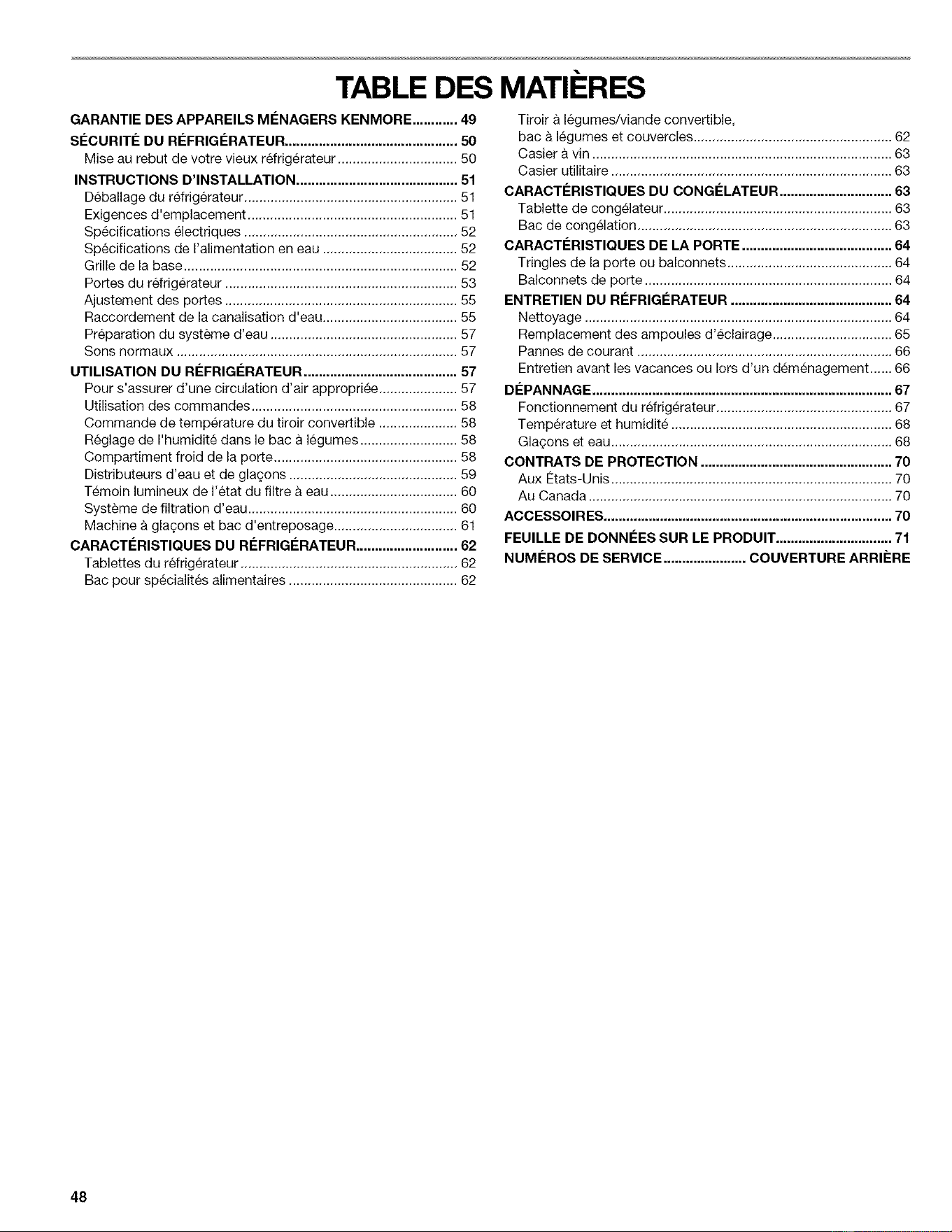 TABLE DES MATIÈRES

GARANTIE DES APPAREILS MÉNAGERS KENMORE 49
SÉCURITÉ DU RÉFRIGÉRATEUR 50
Mise au rebut de votre vieux réfrigérateur 50
INSTRUCTIONS D'INSTALLATION 51
Déballage du réfrigérateur 51
Exigences d'emplacement 51
Spécifications électriques 52
Spécifications de l'alimentation en eau 52
Grille de la base 52
Portes du réfrigérateur 53
Ajustement des portes 55
Raccordement de la canalisation d'eau 55
Préparation du système d'eau 57
Sons normaux 57
UTILISATION DU RÉFRIGÉRATEUR 57
Pour s'assurer d'une circulation d'air appropriée 57
Utilisation des commandes 58
Commande de température du tiroir convertible 58
Réglage de l'humidité dans le bac à légumes 58
Compartiment froid de la porte 58
Distributeurs d'eau et de glaçons 59
Témoin lumineux de l'état du filtre à eau 60
Système de filtration d'eau 60
Machine à glaçons et bac d'entreposage 61
CARACTÉRISTIQUES DU RÉFRIGÉRATEUR 62
Tablettes du réfrigérateur 62
Bac pour spécialités alimentaires 62
Tiroir à légumes/viande convertible,
bac à légumes et couvercles 62
Casier à vin 63
Casier utilitaire 63
CARACTÉRISTIQUES DU CONGÉLATEUR 63
Tablette de congélateur 63
Bac de congélation 63
CARACTÉRISTIQUES DE LA PORTE 64
Tringles de la porte ou balconnets 64
Balconnets de porte 64
ENTRETIEN DU RÉFRIGÉRATEUR 64
Nettoyage 64
Remplacement des ampoules d'éclairage 65
Pannes de courant 66
Entretien avant les vacances ou lors d'un déménagement 66
DÉPANNAGE 67
Fonctionnement du réfrigérateur 67
Température et humidité 68
Glaçons et eau 68
CONTRATS DE PROTECTION 70
Aux États-Unis 70
Au Canada 70
ACCESSOIRES 70
FEUILLE DE DONNÉES SUR LE PRODUIT 71
NUMÉROS DE SERVICE COUVERTURE ARRIÈRE

48